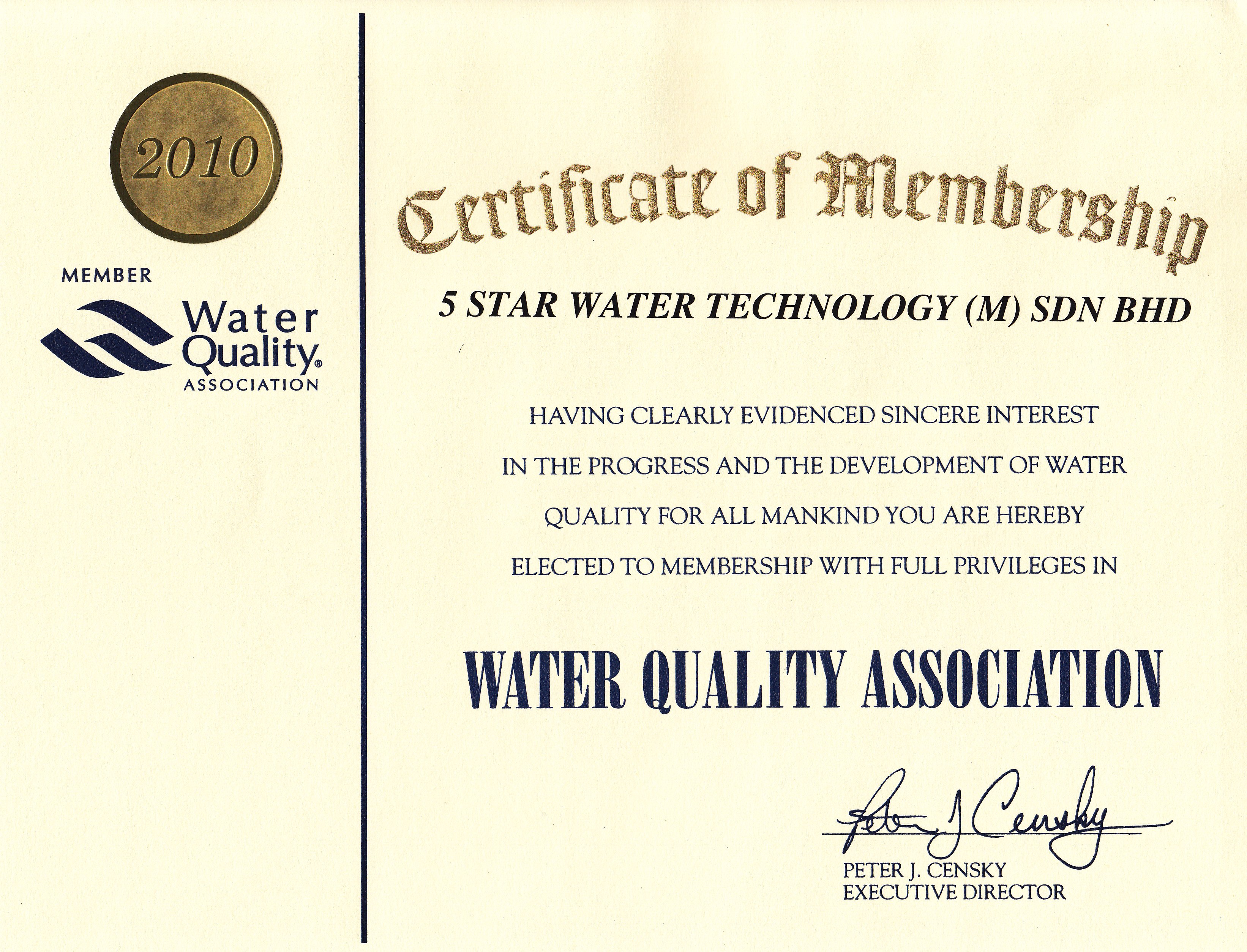 2010

MEMBER
Water Quality® ASSOCIATION

Certificate of Membership

5 STAR WATER TECHNOLOGY (M) SDN BHD

HAVING CLEARLY EVIDENCED SINCERE INTEREST IN THE PROGRESS AND THE DEVELOPMENT OF WATER QUALITY FOR ALL MANKIND YOU ARE HEREBY ELECTED TO MEMBERSHIP WITH FULL PRIVILEGES IN

WATER QUALITY ASSOCIATION

Peter J Censky
PETER J. CENSKY
EXECUTIVE DIRECTOR